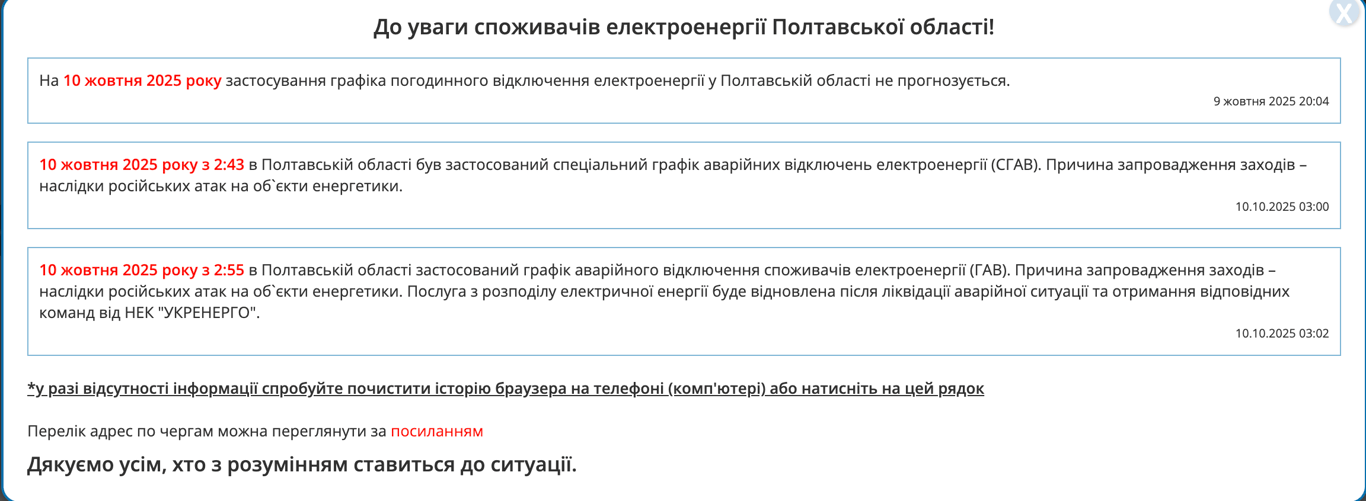 X

До уваги споживачів електроенергії Полтавської області!

На 10 жовтня 2025 року застосування графіка погодинного відключення електроенергії у Полтавській області не прогнозується.

9 жовтня 2025 20:04

10 жовтня 2025 року з 2:43 в Полтавській області був застосований спеціальний графік аварійних відключень електроенергії (СГАВ). Причина запровадження заходів – наслідки російських атак на об`єкти енергетики.

10.10.2025 03:00

10 жовтня 2025 року з 2:55 в Полтавській області застосований графік аварійного відключення споживачів електроенергії (ГАВ). Причина запровадження заходів – наслідки російських атак на об`єкти енергетики. Послуга з розподілу електричної енергії буде відновлена після ліквідації аварійної ситуації та отримання відповідних команд від НЕК "УКРЕНЕРГО".

10.10.2025 03:02

*у разі відсутності інформації спробуйте почистити історію браузера на телефоні (комп'ютері) або натисніть на цей рядок

Перелік адрес по чергам можна переглянути за посиланням

Дякуємо усім, хто з розумінням ставиться до ситуації.